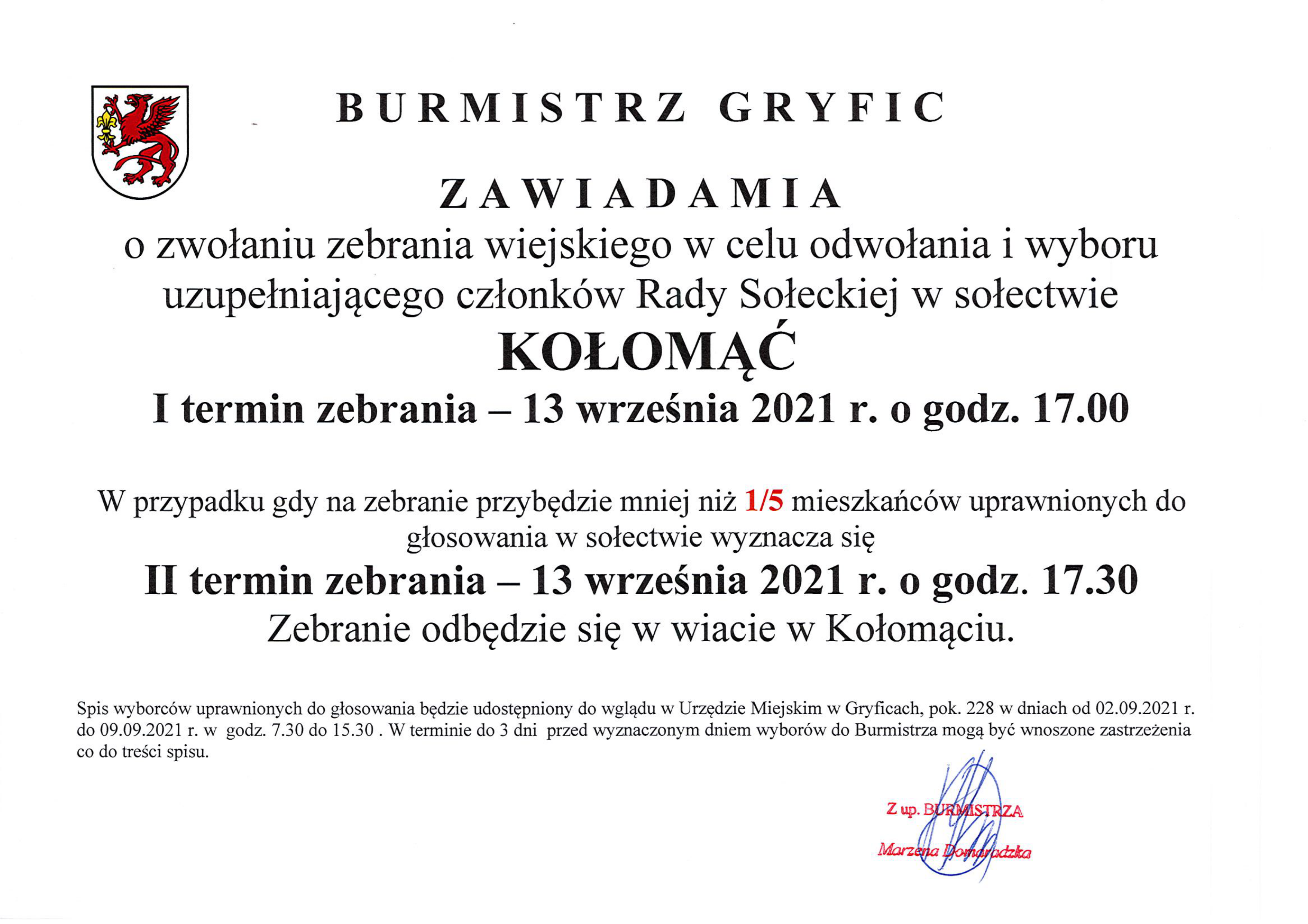 BURMISTRZ GRYFIC

ZAWIADAMIA

o zwołaniu zebrania wiejskiego w celu odwołania i wyboru uzupełniającego członków Rady Sołeckiej w sołectwie

KOŁOMĄĆ

I termin zebrania – 13 września 2021 r. o godz. 17.00

W przypadku gdy na zebranie przybędzie mniej niż 1/5 mieszkańców uprawnionych do głosowania w sołectwie wyznacza się

II termin zebrania – 13 września 2021 r. o godz. 17.30

Zebranie odbędzie się w wiacie w Kołomąciu.

Spis wyborców uprawnionych do głosowania będzie udostępniony do wglądu w Urzędzie Miejskim w Gryficach, pok. 228 w dniach od 02.09.2021 r. do 09.09.2021 r. w godz. 7.30 do 15.30 . W terminie do 3 dni przed wyznaczonym dniem wyborów do Burmistrza mogą być wnoszone zastrzeżenia co do treści spisu.

Z up. BURMISTRZA

Marzena Domaradzka